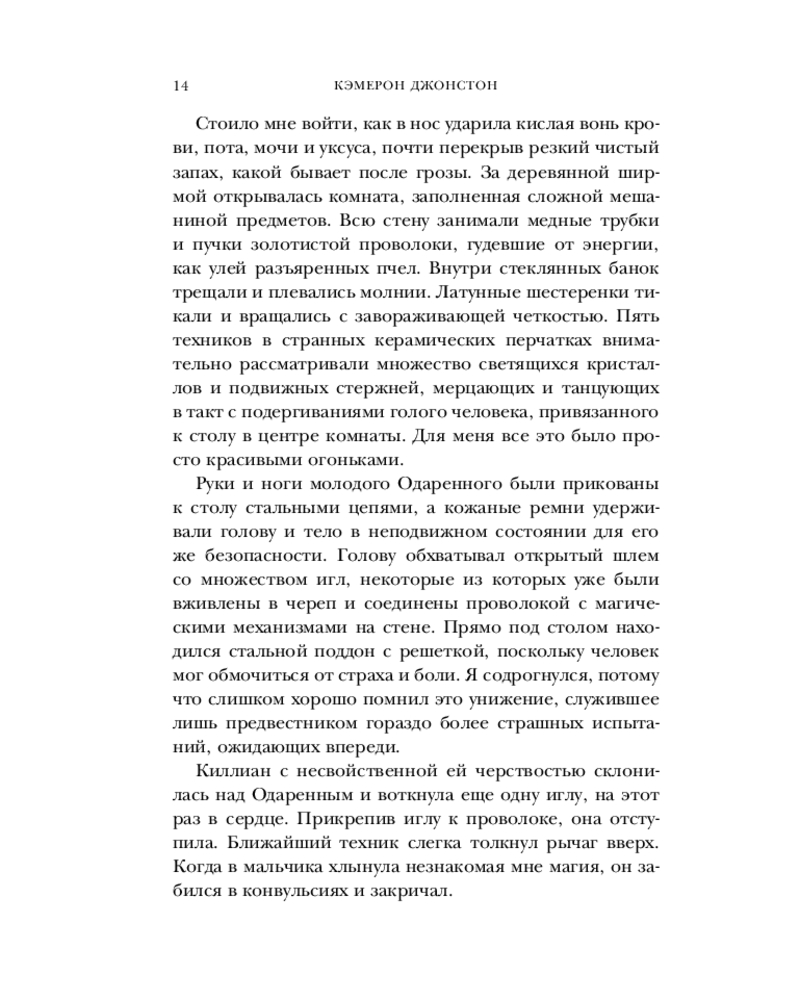 14 КЭМЕРОН ДЖОНСТОН

Стоило мне войти, как в нос ударила кислая вонь крови, пота, мочи и уксуса, почти перекрыв резкий чистый запах, какой бывает после грозы. За деревянной ширмой открывалась комната, заполненная сложной мешаниной предметов. Всю стену занимали медные трубки и пучки золотистой проволоки, гудевшие от энергии, как улей разъяренных пчел. Внутри стеклянных банок трещали и плевались молнии. Латунные шестеренки тикали и вращались с завораживающей четкостью. Пять техников в странных керамических перчатках внимательно рассматривали множество светящихся кристаллов и подвижных стержней, мерцающих и танцующих в такт с подергиваниями голого человека, привязанного к столу в центре комнаты. Для меня все это было просто красивыми огоньками.

Руки и ноги молодого Одаренного были прикованы к столу стальными цепями, а кожаные ремни удерживали голову и тело в неподвижном состоянии для его же безопасности. Голову обхватывал открытый шлем со множеством игл, некоторые из которых уже были вживлены в череп и соединены проволокой с магическими механизмами на стене. Прямо под столом находился стальной поддон с решеткой, поскольку человек мог обмочиться от страха и боли. Я содрогнулся, потому что слишком хорошо помнил это унижение, служившее лишь предвестником гораздо более страшных испытаний, ожидающих впереди.

Киллиан с несвойственной ей черствостью склонилась над Одаренным и воткнула еще одну иглу, на этот раз в сердце. Прикрепив иглу к проволоке, она отступила. Ближайший техник слегка толкнул рычаг вверх. Когда в мальчика хлынула незнакомая мне магия, он забился в конвульсиях и закричал.